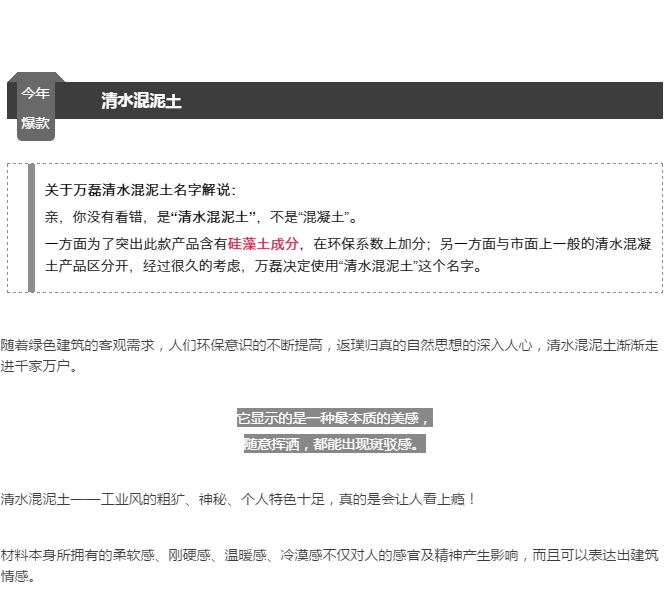 今年
爆款

清水混泥土

关于万磊清水混泥土名字解说：
亲，你没有看错，是“清水混泥土”，不是“混凝土”。
一方面为了突出此款产品含有硅藻土成分，在环保系数上加分；另一方面与市面上一般的清水混凝土产品区分开，经过很久的考虑，万磊决定使用“清水混泥土”这个名字。

随着绿色建筑的客观需求，人们环保意识的不断提高，返璞归真的自然思想的深入人心，清水混泥土渐渐走进千家万户。

它显示的是一种最本质的美感，
随意挥洒，都能出现斑驳感。

清水混泥土——工业风的粗犷、神秘、个人特色十足，真的是会让人看上瘾！

材料本身所拥有的柔软感、刚硬感、温暖感、冷漠感不仅对人的感官及精神产生影响，而且可以表达出建筑情感。